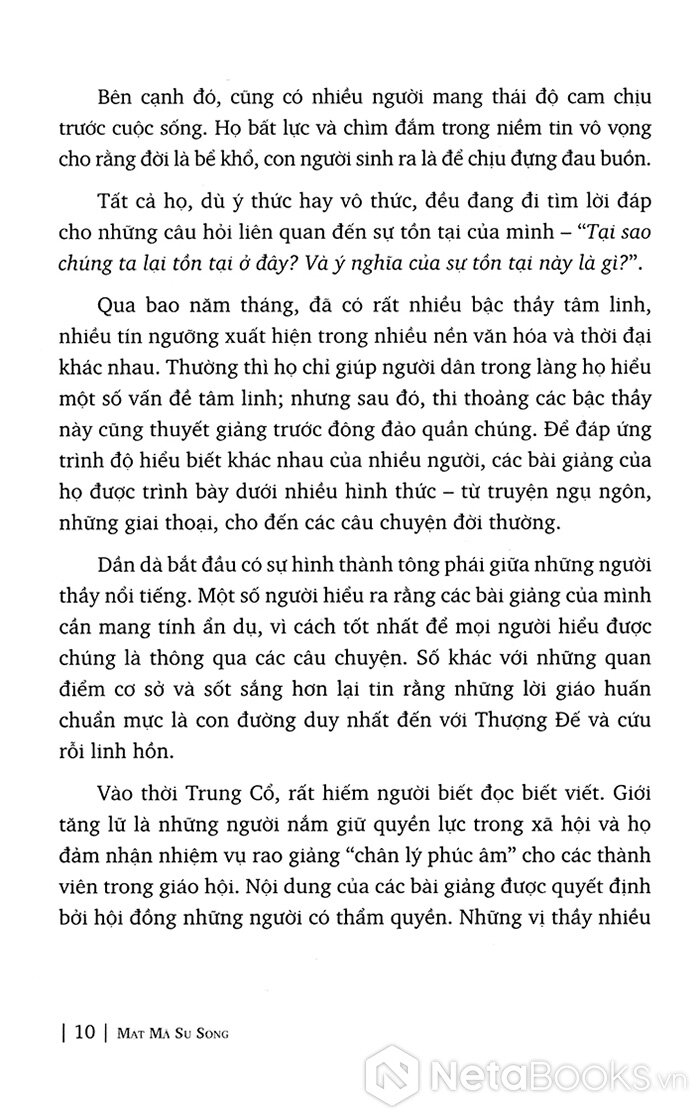 Bên cạnh đó, cũng có nhiều người mang thái độ cam chịu trước cuộc sống. Họ bất lực và chìm đắm trong niềm tin vô vọng cho rằng đời là bể khổ, con người sinh ra là để chịu đựng đau buồn.

Tất cả họ, dù ý thức hay vô thức, đều đang đi tìm lời đáp cho những câu hỏi liên quan đến sự tồn tại của mình – "Tại sao chúng ta lại tồn tại ở đây? Và ý nghĩa của sự tồn tại này là gì?".

Qua bao năm tháng, đã có rất nhiều bậc thầy tâm linh, nhiều tín ngưỡng xuất hiện trong nhiều nền văn hóa và thời đại khác nhau. Thường thì họ chỉ giúp người dân trong làng họ hiểu một số vấn đề tâm linh; nhưng sau đó, thi thoảng các bậc thầy này cũng thuyết giảng trước đông đảo quần chúng. Để đáp ứng trình độ hiểu biết khác nhau của nhiều người, các bài giảng của họ được trình bày dưới nhiều hình thức – từ truyện ngụ ngôn, những giai thoại, cho đến các câu chuyện đời thường.

Dần dà bắt đầu có sự hình thành tông phái giữa những người thầy nổi tiếng. Một số người hiểu ra rằng các bài giảng của mình cần mang tính ẩn dụ, vì cách tốt nhất để mọi người hiểu được chúng là thông qua các câu chuyện. Số khác với những quan điểm cơ sở và sốt sắng hơn lại tin rằng những lời giáo huấn chuẩn mực là con đường duy nhất đến với Thượng Đế và cứu rỗi linh hồn.

Vào thời Trung Cổ, rất hiếm người biết đọc biết viết. Giới tăng lữ là những người nắm giữ quyền lực trong xã hội và họ đảm nhận nhiệm vụ rao giảng "chân lý phúc âm" cho các thành viên trong giáo hội. Nội dung của các bài giảng được quyết định bởi hội đồng những người có thẩm quyền. Những vị thầy nhiều

| 10 | Mat Ma Su Song

NetaBooks.vn